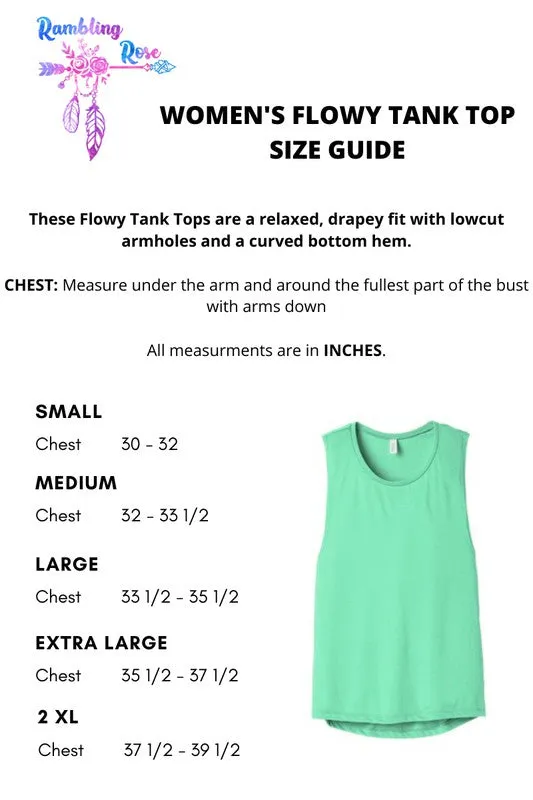 Rambling Rose

WOMEN'S FLOWY TANK TOP SIZE GUIDE

These Flowy Tank Tops are a relaxed, drapey fit with lowcut armholes and a curved bottom hem.

CHEST: Measure under the arm and around the fullest part of the bust with arms down

All measurments are in INCHES.

SMALL
Chest 30 - 32

MEDIUM
Chest 32 - 33 1/2

LARGE
Chest 33 1/2 - 35 1/2

EXTRA LARGE
Chest 35 1/2 - 37 1/2

2 XL
Chest 37 1/2 - 39 1/2